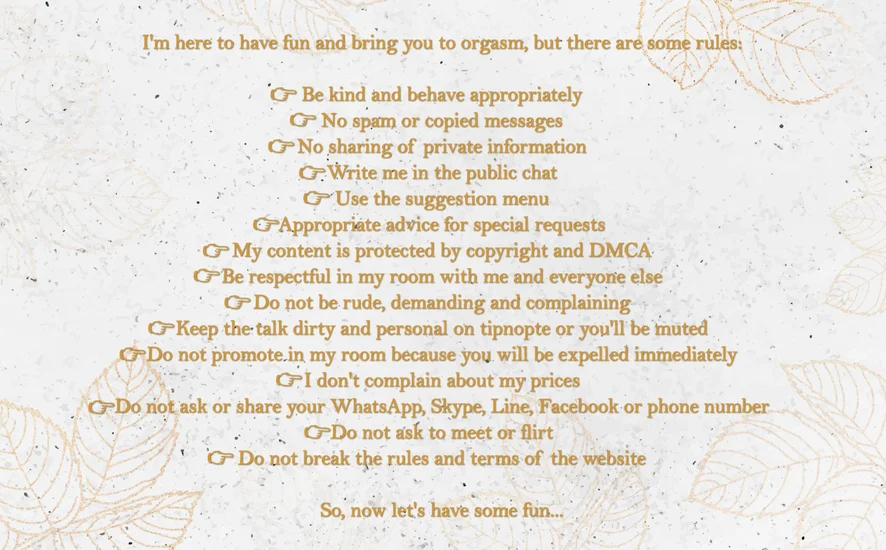 I'm here to have fun and bring you to orgasm, but there are some rules:

☞ Be kind and behave appropriately
☞ No spam or copied messages
☞ No sharing of private information
☞ Write me in the public chat
☞ Use the suggestion menu
☞ Appropriate advice for special requests
☞ My content is protected by copyright and DMCA
☞ Be respectful in my room with me and everyone else
☞ Do not be rude, demanding and complaining
☞ Keep the talk dirty and personal on tipnopte or you'll be muted
☞ Do not promote in my room because you will be expelled immediately
☞ I don't complain about my prices
☞ Do not ask or share your WhatsApp, Skype, Line, Facebook or phone number
☞ Do not ask to meet or flirt
☞ Do not break the rules and terms of the website

So, now let's have some fun...